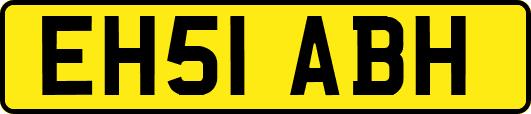 EH51 ABH